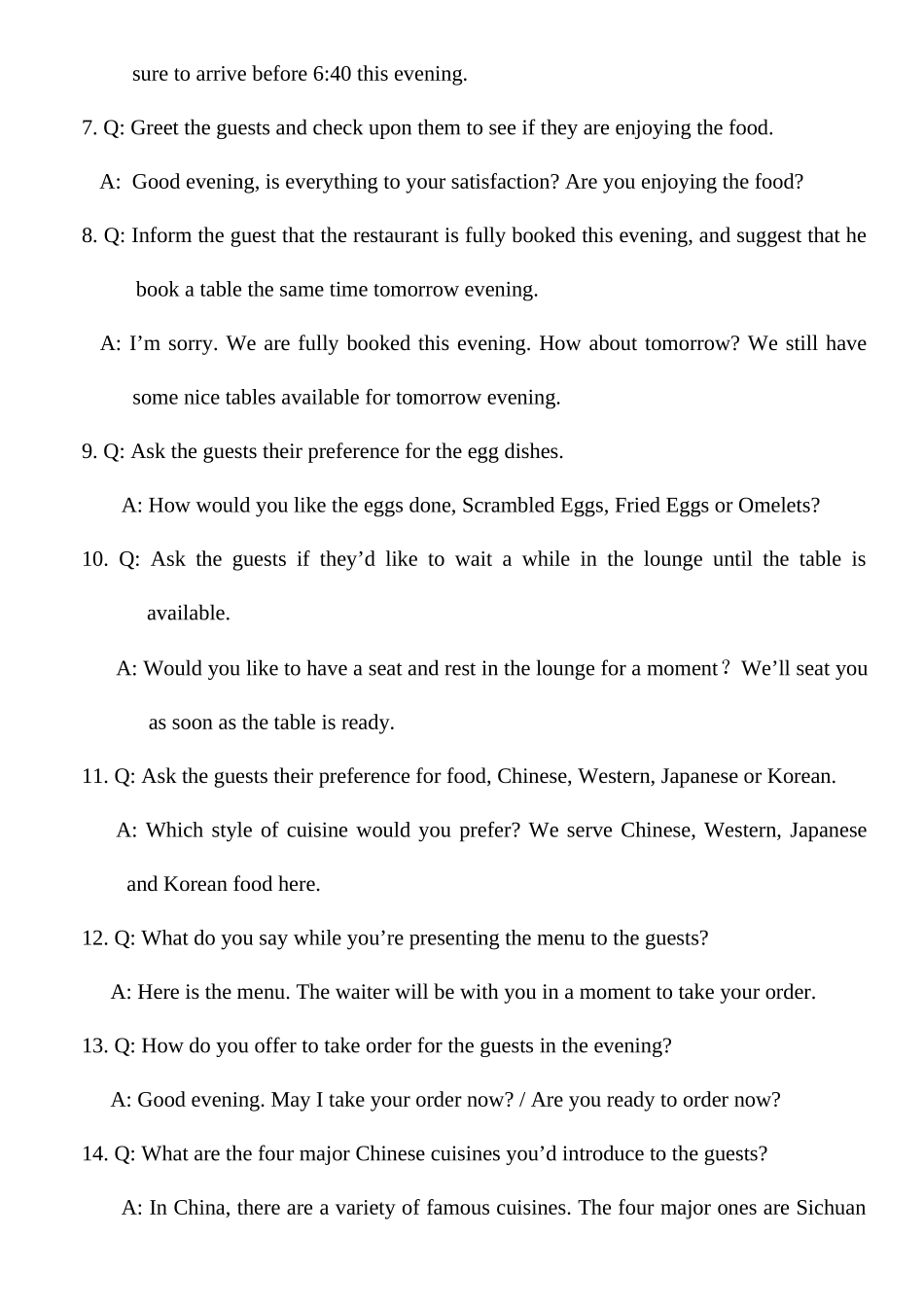 sure to arrive before 6:40 this evening.

7. Q: Greet the guests and check upon them to see if they are enjoying the food.

A: Good evening, is everything to your satisfaction? Are you enjoying the food?

8. Q: Inform the guest that the restaurant is fully booked this evening, and suggest that he book a table the same time tomorrow evening.

A: I’m sorry. We are fully booked this evening. How about tomorrow? We still have some nice tables available for tomorrow evening.

9. Q: Ask the guests their preference for the egg dishes.

A: How would you like the eggs done, Scrambled Eggs, Fried Eggs or Omelets?

10. Q: Ask the guests if they’d like to wait a while in the lounge until the table is available.

A: Would you like to have a seat and rest in the lounge for a moment？We’ll seat you as soon as the table is ready.

11. Q: Ask the guests their preference for food, Chinese, Western, Japanese or Korean.

A: Which style of cuisine would you prefer? We serve Chinese, Western, Japanese and Korean food here.

12. Q: What do you say while you’re presenting the menu to the guests?

A: Here is the menu. The waiter will be with you in a moment to take your order.

13. Q: How do you offer to take order for the guests in the evening?

A: Good evening. May I take your order now? / Are you ready to order now?

14. Q: What are the four major Chinese cuisines you’d introduce to the guests?

A: In China, there are a variety of famous cuisines. The four major ones are Sichuan